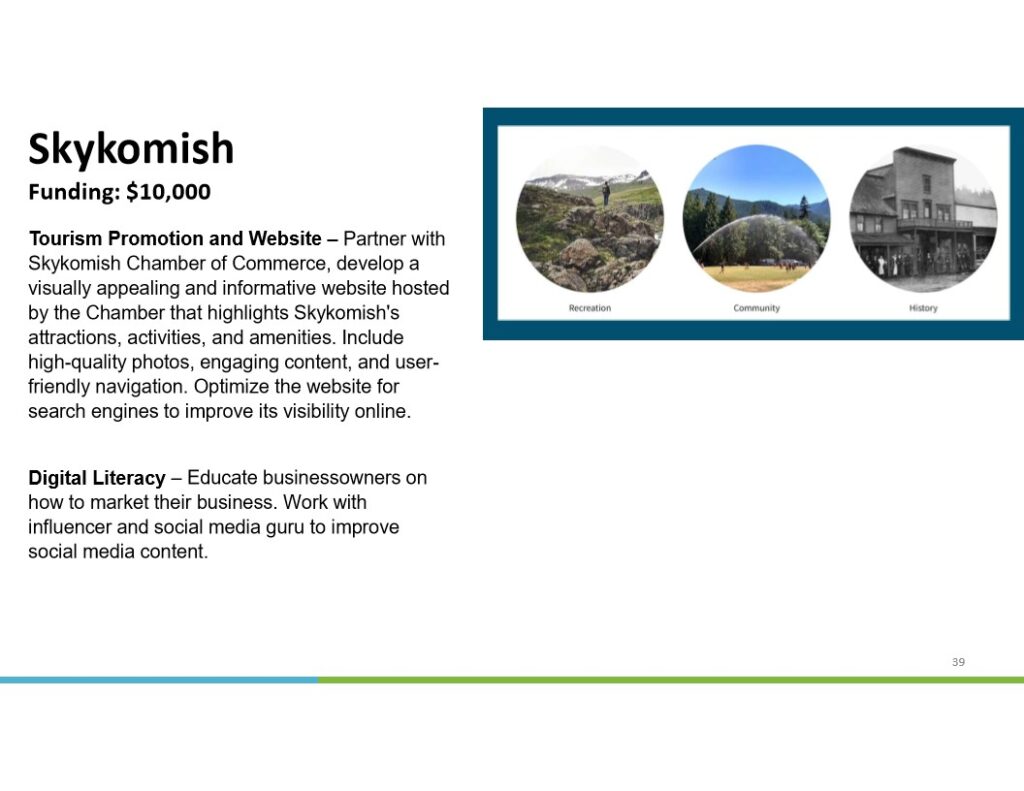 Skykomish

Funding: $10,000

Tourism Promotion and Website – Partner with Skykomish Chamber of Commerce, develop a visually appealing and informative website hosted by the Chamber that highlights Skykomish's attractions, activities, and amenities. Include high-quality photos, engaging content, and user-friendly navigation. Optimize the website for search engines to improve its visibility online.

Digital Literacy – Educate businessowners on how to market their business. Work with influencer and social media guru to improve social media content.

Recreation

Community

History

39